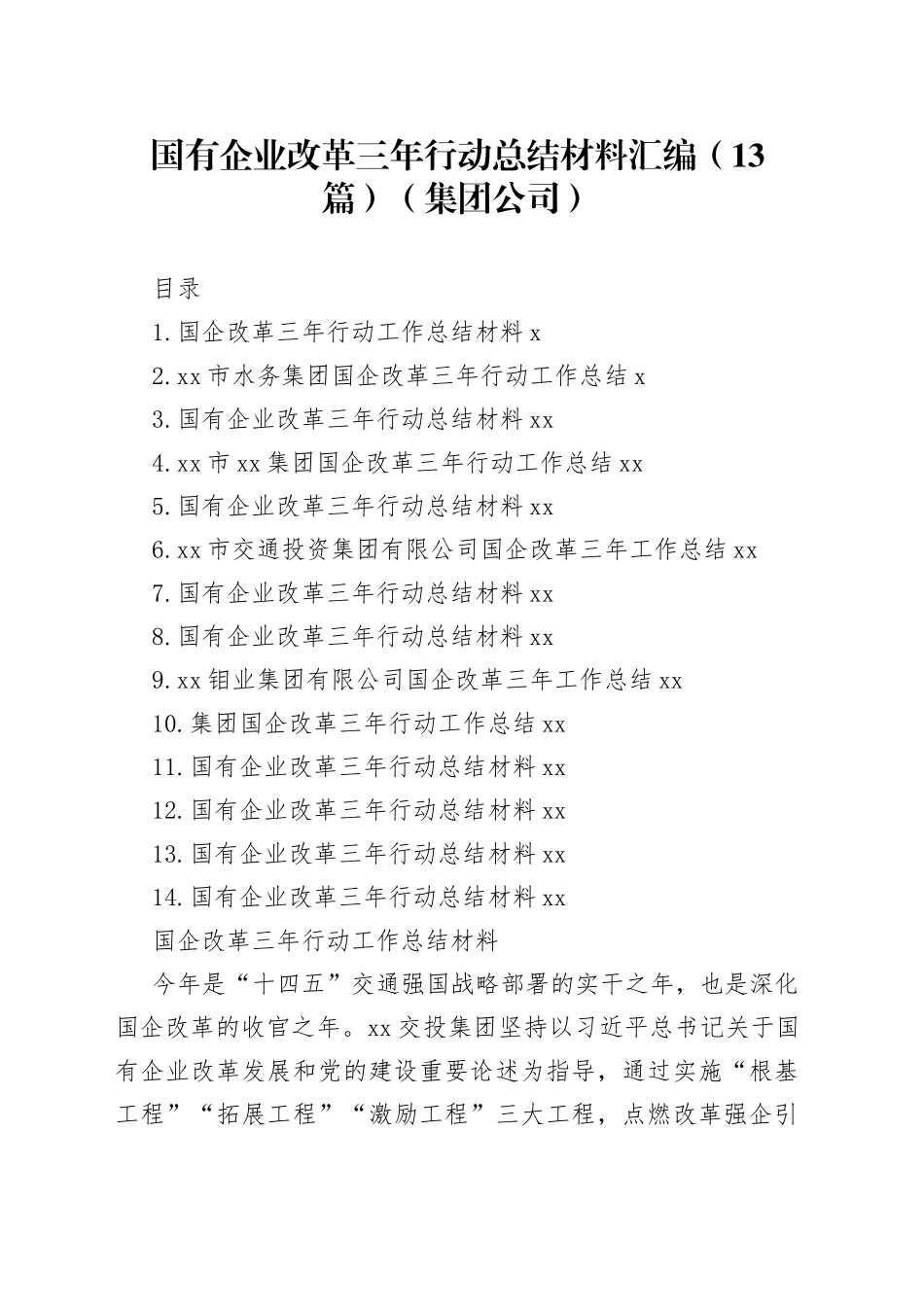 国有企业改革三年行动总结材料汇编（13篇）（集团公司）

目录

1.国企改革三年行动工作总结材料 x

2.xx 市水务集团国企改革三年行动工作总结 x

3.国有企业改革三年行动总结材料 xx

4.xx 市 xx 集团国企改革三年行动工作总结 xx

5.国有企业改革三年行动总结材料 xx

6.xx 市交通投资集团有限公司国企改革三年工作总结 xx

7.国有企业改革三年行动总结材料 xx

8.国有企业改革三年行动总结材料 xx

9.xx 钼业集团有限公司国企改革三年工作总结 xx

10.集团国企改革三年行动工作总结 xx

11.国有企业改革三年行动总结材料 xx

12.国有企业改革三年行动总结材料 xx

13.国有企业改革三年行动总结材料 xx

14.国有企业改革三年行动总结材料 xx

国企改革三年行动工作总结材料

今年是“十四五”交通强国战略部署的实干之年，也是深化国企改革的收官之年。xx 交投集团坚持以习近平总书记关于国有企业改革发展和党的建设重要论述为指导，通过实施“根基工程”“拓展工程”“激励工程”三大工程，点燃改革强企引